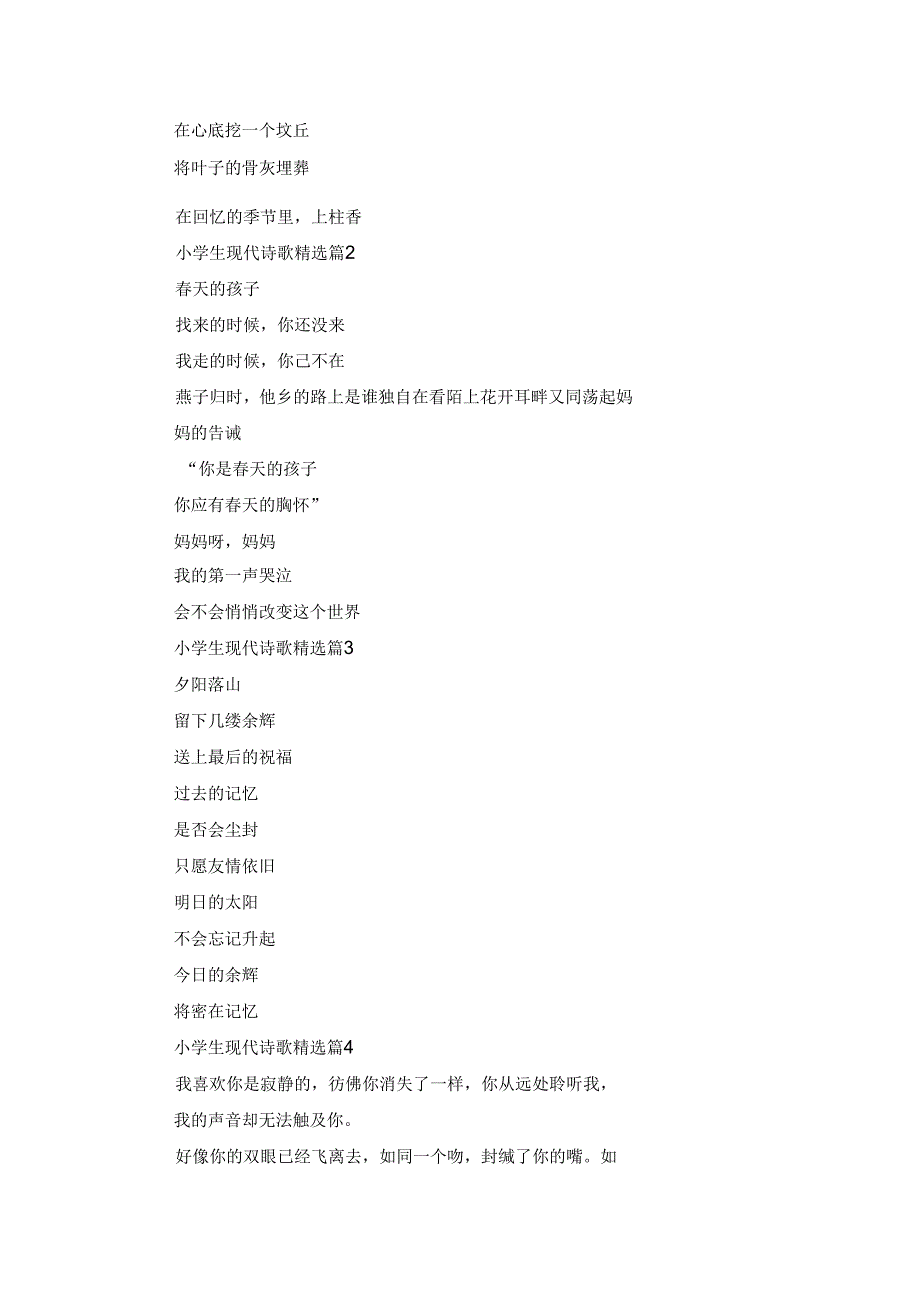 在心底挖一个坟丘

将叶子的骨灰埋葬

在回忆的季节里，上柱香

小学生现代诗歌精选篇2

春天的孩子

找来的时候，你还没来

我走的时候，你已不在

燕子归时，他乡的路上是谁独自在看陌上花开耳畔又同荡起妈妈的告诫

“你是春天的孩子

你应有春天的胸怀”

妈妈呀，妈妈

我的第一声哭泣

会不会悄悄改变这个世界

小学生现代诗歌精选篇3

夕阳落山

留下几缕余辉

送上最后的祝福

过去的记忆

是否会尘封

只愿友情依旧

明日的太阳

不会忘记升起

今日的余辉

将密在记忆

小学生现代诗歌精选篇4

我喜欢你是寂静的，彷佛你消失了一样，你从远处聆听我，我的声音却无法触及你。

好像你的双眼已经飞离去，如同一个吻，封缄了你的嘴。如